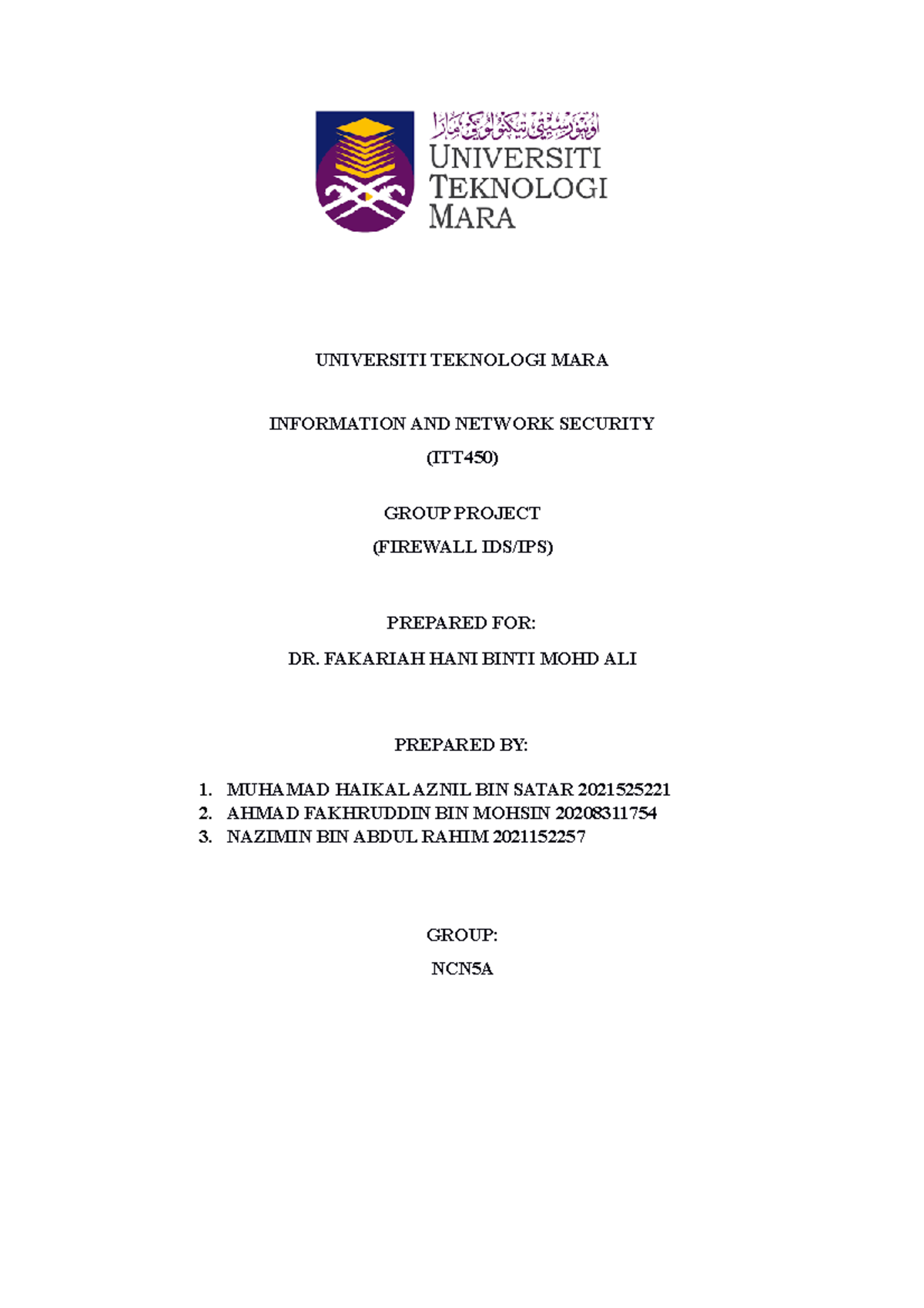 اونيۏرسيتي تيكنولوݢي مارا
UNIVERSITI TEKNOLOGI MARA

UNIVERSITI TEKNOLOGI MARA

INFORMATION AND NETWORK SECURITY

(ITT450)

GROUP PROJECT

(FIREWALL IDS/IPS)

PREPARED FOR:

DR. FAKARIAH HANI BINTI MOHD ALI

PREPARED BY:

1. MUHAMAD HAIKAL AZNIL BIN SATAR 2021525221
2. AHMAD FAKHRUDDIN BIN MOHSIN 20208311754
3. NAZIMIN BIN ABDUL RAHIM 2021152257

GROUP:

NCN5A